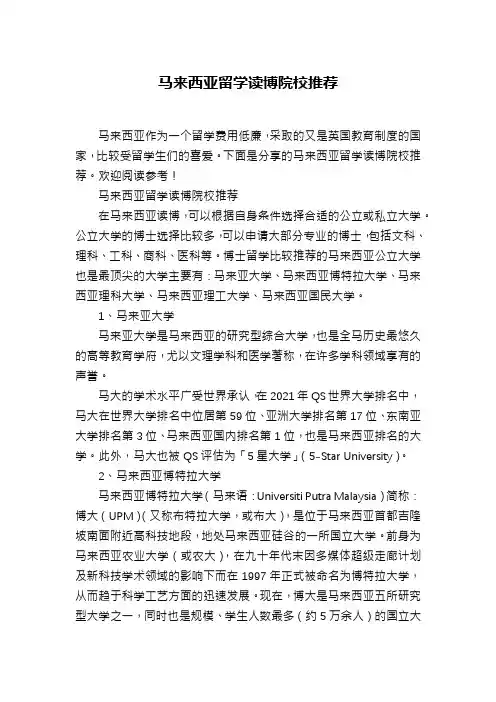 马来西亚留学读博院校推荐

马来西亚作为一个留学费用低廉，采取的又是英国教育制度的国家，比较受留学生们的喜爱。下面是分享的马来西亚留学读博院校推荐。欢迎阅读参考！

马来西亚留学读博院校推荐

在马来西亚读博，可以根据自身条件选择合适的公立或私立大学。公立大学的博士选择比较多，可以申请大部分专业的博士，包括文科、理科、工科、商科、医科等。博士留学比较推荐的马来西亚公立大学也是最顶尖的大学主要有：马来亚大学、马来西亚博特拉大学、马来西亚理科大学、马来西亚理工大学、马来西亚国民大学。

1、马来亚大学

马来亚大学是马来西亚的研究型综合大学，也是全马历史最悠久的高等教育学府，尤以文理学科和医学著称，在许多学科领域享有的声誉。

马大的学术水平广受世界承认，在 2021 年 QS 世界大学排名中，马大在世界大学排名中位居第 59 位、亚洲大学排名第 17 位、东南亚大学排名第 3 位、马来西亚国内排名第 1 位，也是马来西亚排名的大学。此外，马大也被 QS 评估为「5 星大学」(5-Star University)。

2、马来西亚博特拉大学

马来西亚博特拉大学（马来语：Universiti Putra Malaysia）简称：博大（UPM）(又称布特拉大学，或布大)，是位于马来西亚首都吉隆坡南面附近高科技地段，地处马来西亚硅谷的一所国立大学。前身为马来西亚农业大学（或农大），在九十年代末因多媒体超级走廊计划及新科技学术领域的影响下而在 1997 年正式被命名为博特拉大学，从而趋于科学工艺方面的迅速发展。现在，博大是马来西亚五所研究型大学之一，同时也是规模、学生人数最多（约 5 万余人）的国立大